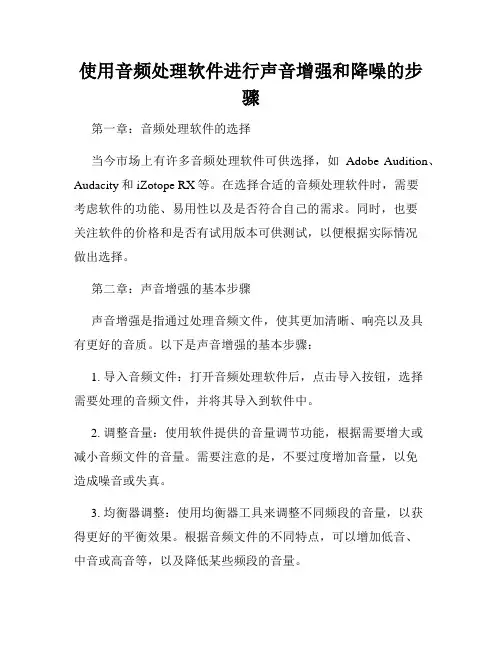 使用音频处理软件进行声音增强和降噪的步骤

第一章：音频处理软件的选择

当今市场上有许多音频处理软件可供选择，如 Adobe Audition、Audacity 和 iZotope RX 等。在选择合适的音频处理软件时，需要考虑软件的功能、易用性以及是否符合自己的需求。同时，也要关注软件的价格和是否有试用版本可供测试，以便根据实际情况做出选择。

第二章：声音增强的基本步骤

声音增强是指通过处理音频文件，使其更加清晰、响亮以及具有更好的音质。以下是声音增强的基本步骤：

1. 导入音频文件：打开音频处理软件后，点击导入按钮，选择需要处理的音频文件，并将其导入到软件中。

2. 调整音量：使用软件提供的音量调节功能，根据需要增大或减小音频文件的音量。需要注意的是，不要过度增加音量，以免造成噪音或失真。

3. 均衡器调整：使用均衡器工具来调整不同频段的音量，以获得更好的平衡效果。根据音频文件的不同特点，可以增加低音、中音或高音等，以及降低某些频段的音量。